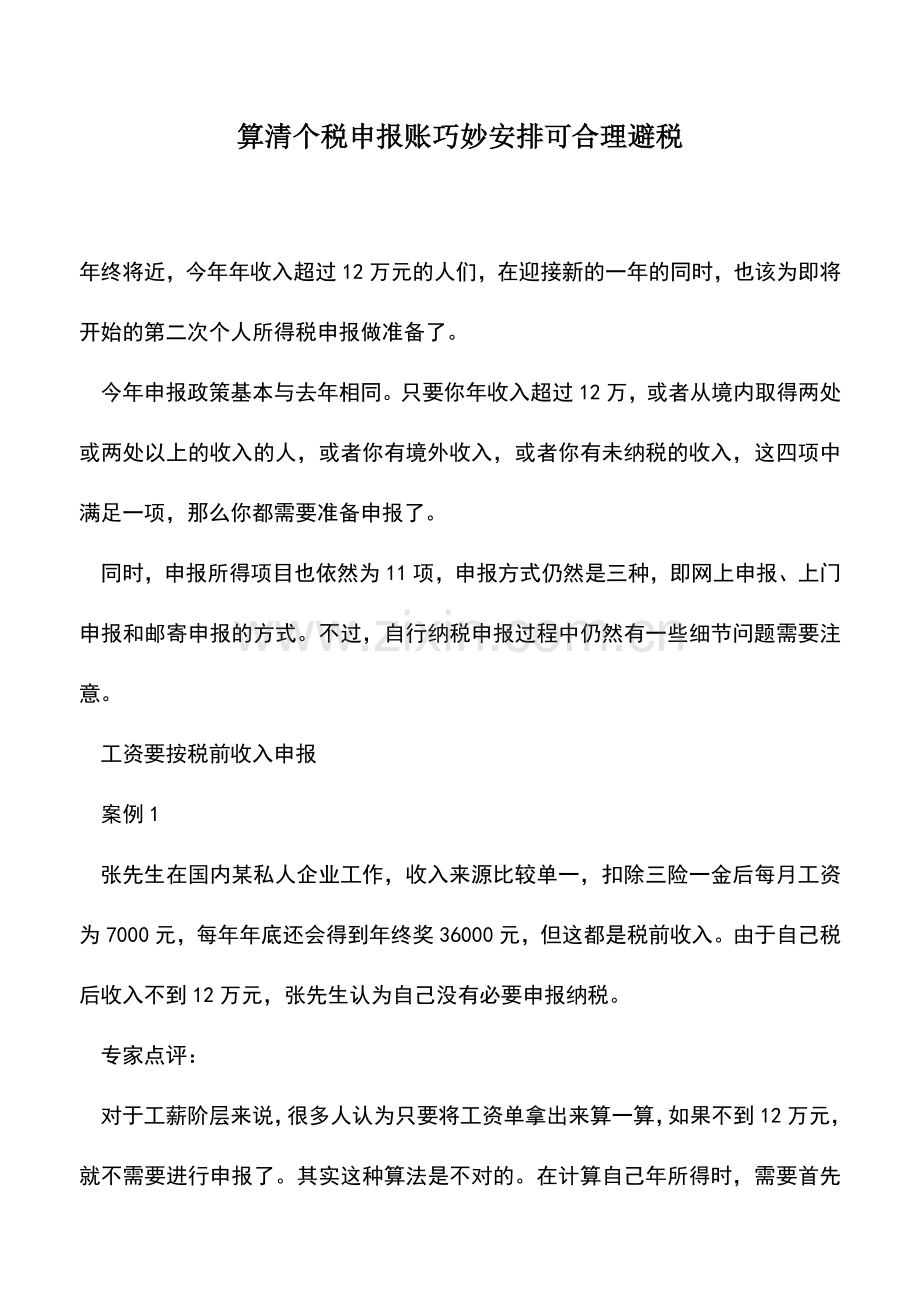 算清个税申报账巧妙安排可合理避税

年终将近，今年年收入超过12万元的人们，在迎接新的一年的同时，也该为即将开始的第二次个人所得税申报做准备了。

今年申报政策基本与去年相同。只要你年收入超过12万，或者从境内取得两处或两处以上的收入的人，或者你有境外收入，或者你有未纳税的收入，这四项中满足一项，那么你都需要准备申报了。

同时，申报所得项目也依然为11项，申报方式仍然是三种，即网上申报、上门申报和邮寄申报的方式。不过，自行纳税申报过程中仍然有一些细节问题需要注意。

工资要按税前收入申报

案例1

张先生在国内某私人企业工作，收入来源比较单一，扣除三险一金后每月工资为7000元，每年年底还会得到年终奖36000元，但这都是税前收入。由于自己税后收入不到12万元，张先生认为自己没有必要申报纳税。

专家点评：

对于工薪阶层来说，很多人认为只要将工资单拿出来算一算，如果不到12万元，就不需要进行申报了。其实这种算法是不对的。在计算自己年所得时，需要首先

www.zixin.com.cn